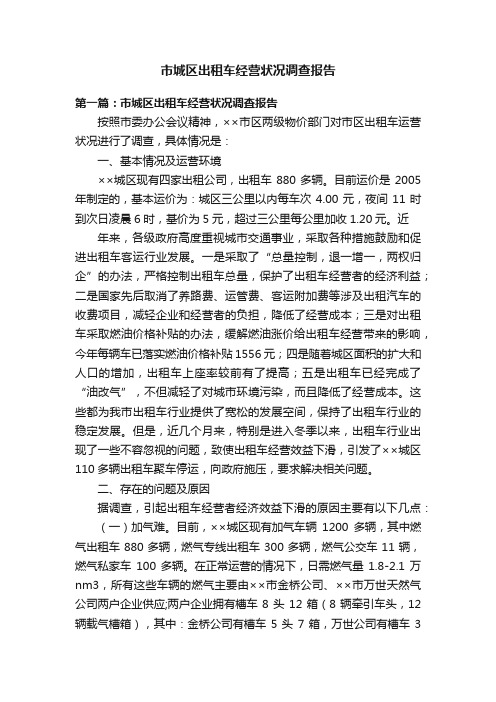 市城区出租车经营状况调查报告

第一篇：市城区出租车经营状况调查报告

按照市委办公会议精神，××市区两级物价部门对市区出租车运营状况进行了调查，具体情况是：

一、基本情况及运营环境

××城区现有四家出租公司，出租车 880 多辆。目前运价是 2005 年制定的，基本运价为：城区三公里以内每车次 4.00 元，夜间 11 时到次日凌晨 6 时，基价为 5 元，超过三公里每公里加收 1.20 元。近

年来，各级政府高度重视城市交通事业，采取各种措施鼓励和促进出租车客运行业发展。一是采取了“总量控制，退一增一，两权归企”的办法，严格控制出租车总量，保护了出租车经营者的经济利益；二是国家先后取消了养路费、运管费、客运附加费等涉及出租汽车的收费项目，减轻企业和经营者的负担，降低了经营成本；三是对出租车采取燃油价格补贴的办法，缓解燃油涨价给出租车经营带来的影响，今年每辆车已落实燃油价格补贴 1556 元；四是随着城区面积的扩大和人口的增加，出租车上座率较前有了提高；五是出租车已经完成了“油改气”，不但减轻了对城市环境污染，而且降低了经营成本。这些都为我市出租车行业提供了宽松的发展空间，保持了出租车行业的稳定发展。但是，近几个月来，特别是进入冬季以来，出租车行业出现了一些不容忽视的问题，致使出租车经营效益下滑，引发了××城区 110 多辆出租车聚车停运，向政府施压，要求解决相关问题。

二、存在的问题及原因

据调查，引起出租车经营者经济效益下滑的原因主要有以下几点：

（一）加气难。目前，××城区现有加气车辆 1200 多辆，其中燃气出租车 880 多辆，燃气专线出租车 300 多辆，燃气公交车 11 辆，燃气私家车 100 多辆。在正常运营的情况下，日需燃气量 1.8-2.1 万 nm3，所有这些车辆的燃气主要由××市金桥公司、××市万世天然气公司两户企业供应;两户企业拥有槽车 8 头 12 箱（8 辆牵引车头，12 辆载气槽箱），其中：金桥公司有槽车 5 头 7 箱，万世公司有槽车 3